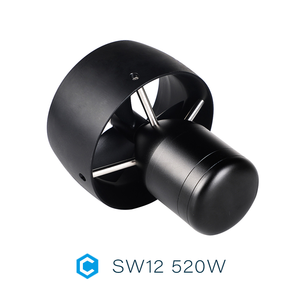 SW12 520W